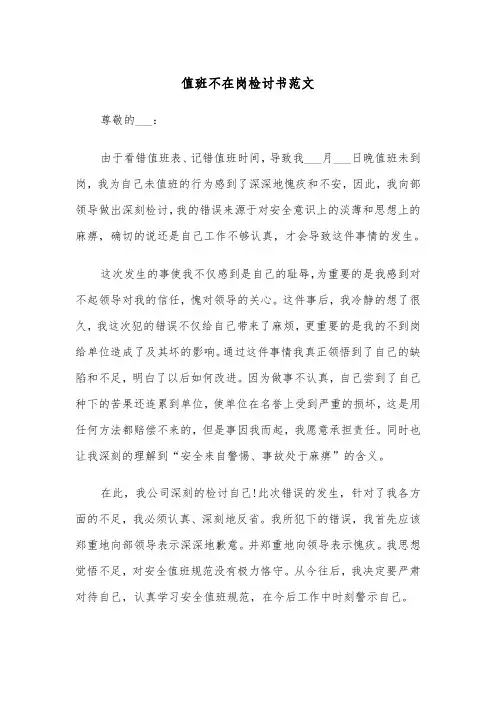 值班不在岗检讨书范文

尊敬的___：

由于看错值班表、记错值班时间，导致我___月___日晚值班未到岗，我为自己未值班的行为感到了深深地愧疚和不安，因此，我向部领导做出深刻检讨，我的错误来源于对安全意识上的淡薄和思想上的麻痹，确切的说还是自己工作不够认真，才会导致这件事情的发生。

这次发生的事使我不仅感到是自己的耻辱，为重要的是我感到对不起领导对我的信任，愧对领导的关心。这件事后，我冷静的想了很久，我这次犯的错误不仅给自己带来了麻烦，更重要的是我的不到岗给单位造成了及其坏的影响。通过这件事情我真正领悟到了自己的缺陷和不足，明白了以后如何改进。因为做事不认真，自己尝到了自己种下的苦果还连累到单位，使单位在名誉上受到严重的损坏，这是用任何方法都赔偿不来的，但是事因我而起，我愿意承担责任。同时也让我深刻的理解到“安全来自警惕、事故处于麻痹”的含义。

在此，我公司深刻的检讨自己!此次错误的发生，针对了我各方面的不足，我必须认真、深刻地反省。我所犯下的错误，我首先应该郑重地向部领导表示深深地歉意。并郑重地向领导表示愧疚。我思想觉悟不足，对安全值班规范没有极力恪守。从今往后，我决定要严肃对待自己，认真学习安全值班规范，在今后工作中时刻警示自己。